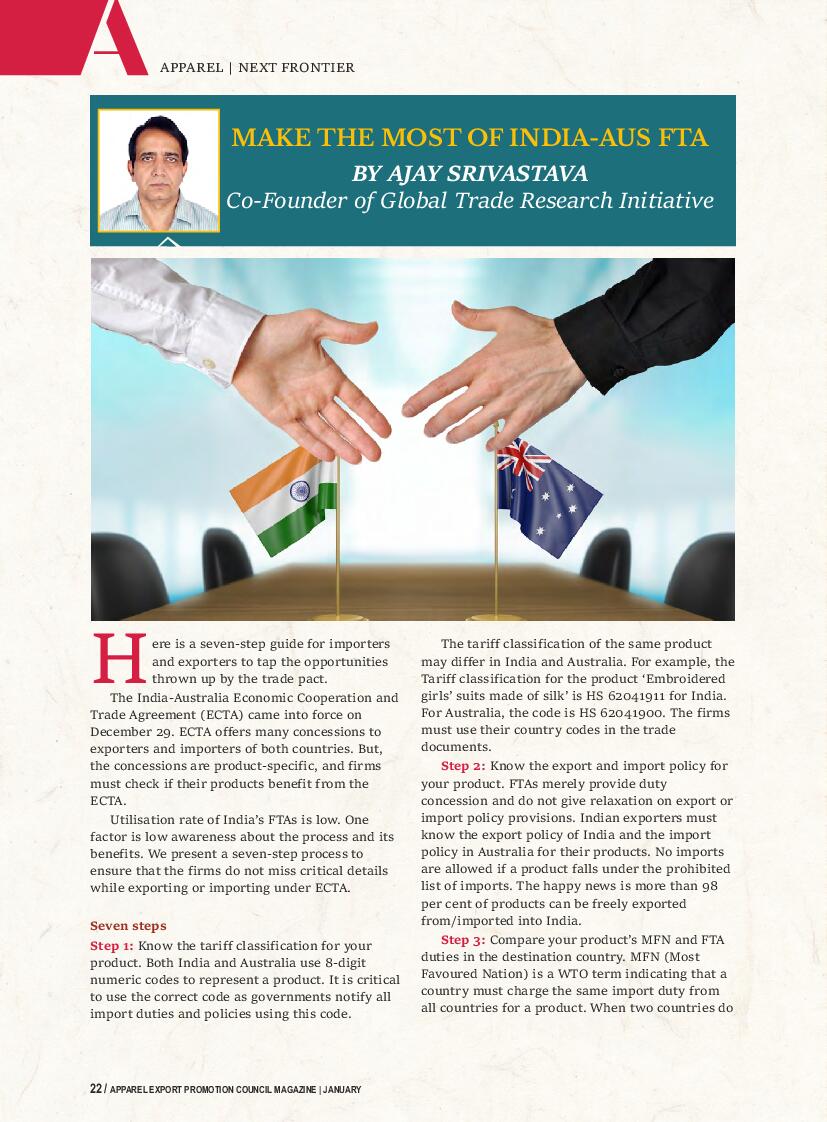 A

APPAREL | NEXT FRONTIER

MAKE THE MOST OF INDIA-AUS FTA
BY AJAY SRIVASTAVA
Co-Founder of Global Trade Research Initiative

Here is a seven-step guide for importers and exporters to tap the opportunities thrown up by the trade pact.

The India-Australia Economic Cooperation and Trade Agreement (ECTA) came into force on December 29. ECTA offers many concessions to exporters and importers of both countries. But, the concessions are product-specific, and firms must check if their products benefit from the ECTA.

Utilisation rate of India's FTAs is low. One factor is low awareness about the process and its benefits. We present a seven-step process to ensure that the firms do not miss critical details while exporting or importing under ECTA.

Seven steps

Step 1: Know the tariff classification for your product. Both India and Australia use 8-digit numeric codes to represent a product. It is critical to use the correct code as governments notify all import duties and policies using this code.

The tariff classification of the same product may differ in India and Australia. For example, the Tariff classification for the product 'Embroidered girls' suits made of silk' is HS 62041911 for India. For Australia, the code is HS 62041900. The firms must use their country codes in the trade documents.

Step 2: Know the export and import policy for your product. FTAs merely provide duty concession and do not give relaxation on export or import policy provisions. Indian exporters must know the export policy of India and the import policy in Australia for their products. No imports are allowed if a product falls under the prohibited list of imports. The happy news is more than 98 per cent of products can be freely exported from/imported into India.

Step 3: Compare your product's MFN and FTA duties in the destination country. MFN (Most Favoured Nation) is a WTO term indicating that a country must charge the same import duty from all countries for a product. When two countries do

22 / APPAREL EXPORT PROMOTION COUNCIL MAGAZINE | JANUARY